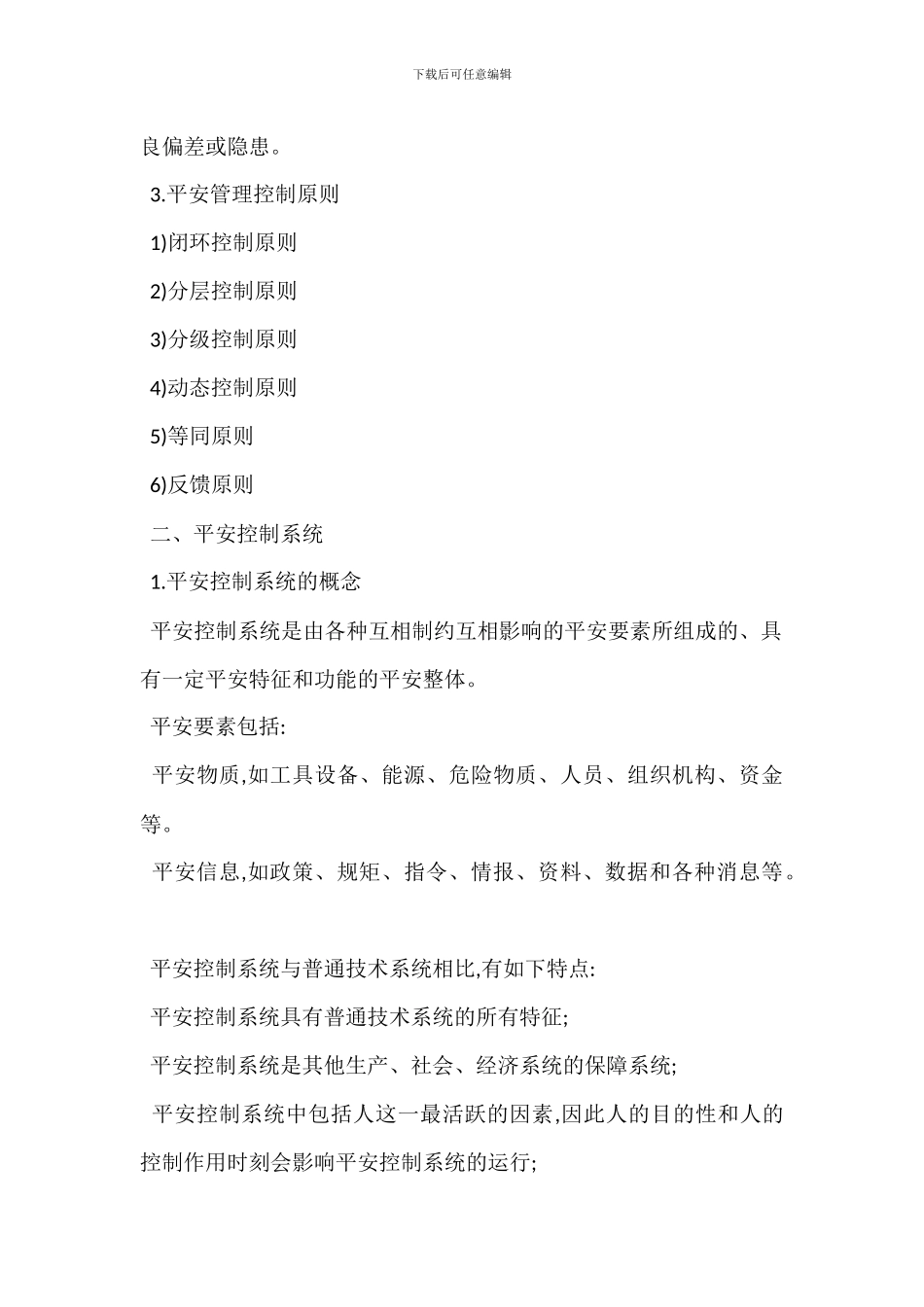 下载后可任意编辑

良偏差或隐患。

3.平安管理控制原则

1)闭环控制原则

2)分层控制原则

3)分级控制原则

4)动态控制原则

5)等同原则

6)反馈原则

二、平安控制系统

1.平安控制系统的概念

平安控制系统是由各种互相制约互相影响的平安要素所组成的、具有一定平安特征和功能的平安整体。

平安要素包括:

平安物质,如工具设备、能源、危险物质、人员、组织机构、资金等。

平安信息,如政策、规矩、指令、情报、资料、数据和各种消息等。

平安控制系统与普通技术系统相比,有如下特点:

平安控制系统具有普通技术系统的所有特征;

平安控制系统是其他生产、社会、经济系统的保障系统;

平安控制系统中包括人这一最活跃的因素,因此人的目的性和人的控制作用时刻会影响平安控制系统的运行;